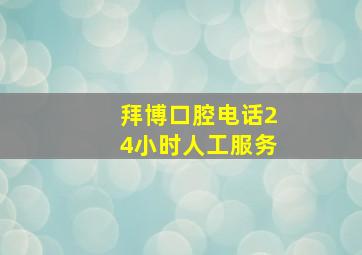 拜博口腔电话24小时人工服务